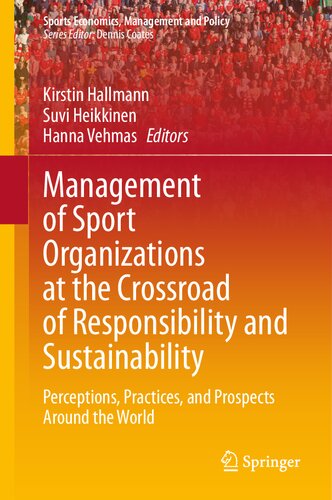 Sports Economics, Management and Policy
Series Editor: Dennis Coates

Kirstin Hallmann
Suvi Heikkinen
Hanna Vehmas Editors

Management of Sport Organizations at the Crossroad of Responsibility and Sustainability

Perceptions, Practices, and Prospects Around the World

Springer